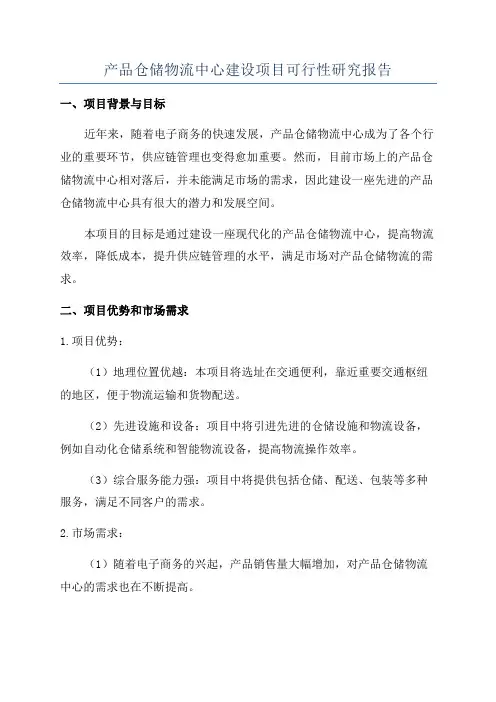 产品仓储物流中心建设项目可行性研究报告

一、项目背景与目标

近年来，随着电子商务的快速发展，产品仓储物流中心成为了各个行业的重要环节，供应链管理也变得愈加重要。然而，目前市场上的产品仓储物流中心相对落后，并未能满足市场的需求，因此建设一座先进的产品仓储物流中心具有很大的潜力和发展空间。

本项目的目标是通过建设一座现代化的产品仓储物流中心，提高物流效率，降低成本，提升供应链管理的水平，满足市场对产品仓储物流的需求。

二、项目优势和市场需求

1.项目优势：

（1）地理位置优越：本项目将选址在交通便利，靠近重要交通枢纽的地区，便于物流运输和货物配送。

（2）先进设施和设备：项目中将引进先进的仓储设施和物流设备，例如自动化仓储系统和智能物流设备，提高物流操作效率。

（3）综合服务能力强：项目中将提供包括仓储、配送、包装等多种服务，满足不同客户的需求。

2.市场需求：

（1）随着电子商务的兴起，产品销售量大幅增加，对产品仓储物流中心的需求也在不断提高。